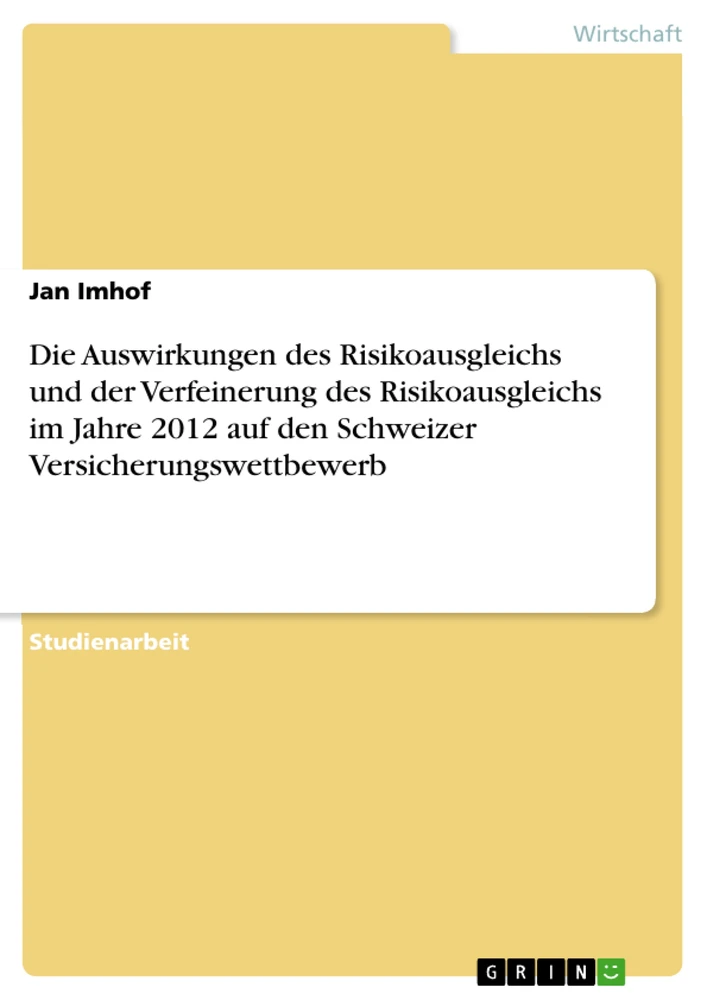 Wirtschaft

Jan Imhof

Die Auswirkungen des Risikoausgleichs und der Verfeinerung des Risikoausgleichs im Jahre 2012 auf den Schweizer Versicherungswettbewerb

Studienarbeit

GRIN